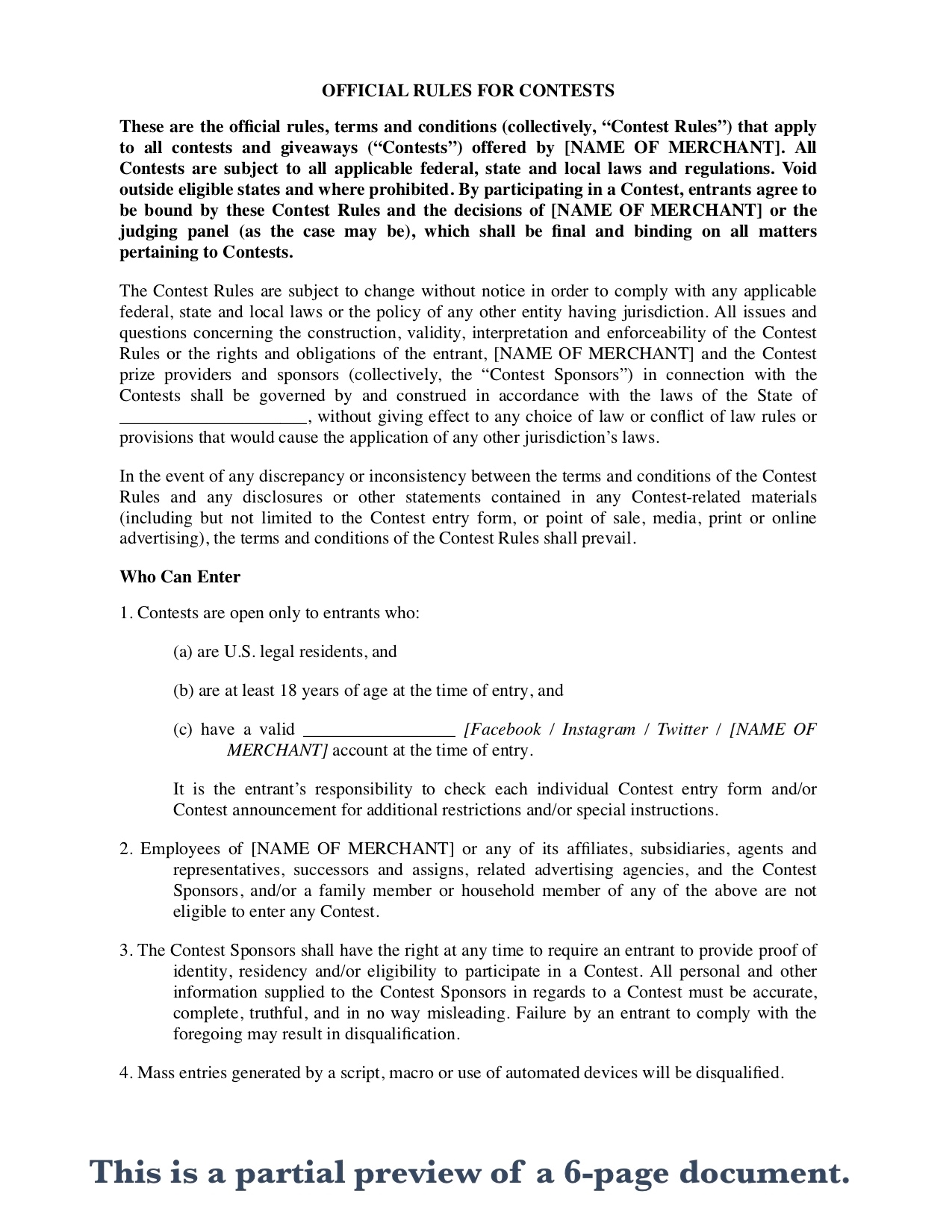 OFFICIAL RULES FOR CONTESTS

These are the official rules, terms and conditions (collectively, “Contest Rules”) that apply to all contests and giveaways (“Contests”) offered by [NAME OF MERCHANT]. All Contests are subject to all applicable federal, state and local laws and regulations. Void outside eligible states and where prohibited. By participating in a Contest, entrants agree to be bound by these Contest Rules and the decisions of [NAME OF MERCHANT] or the judging panel (as the case may be), which shall be final and binding on all matters pertaining to Contests.

The Contest Rules are subject to change without notice in order to comply with any applicable federal, state and local laws or the policy of any other entity having jurisdiction. All issues and questions concerning the construction, validity, interpretation and enforceability of the Contest Rules or the rights and obligations of the entrant, [NAME OF MERCHANT] and the Contest prize providers and sponsors (collectively, the “Contest Sponsors”) in connection with the Contests shall be governed by and construed in accordance with the laws of the State of ____________________, without giving effect to any choice of law or conflict of law rules or provisions that would cause the application of any other jurisdiction’s laws.

In the event of any discrepancy or inconsistency between the terms and conditions of the Contest Rules and any disclosures or other statements contained in any Contest-related materials (including but not limited to the Contest entry form, or point of sale, media, print or online advertising), the terms and conditions of the Contest Rules shall prevail.

Who Can Enter

1. Contests are open only to entrants who:

(a) are U.S. legal residents, and

(b) are at least 18 years of age at the time of entry, and

(c) have a valid ________________ [Facebook / Instagram / Twitter / [NAME OF MERCHANT] account at the time of entry.

It is the entrant’s responsibility to check each individual Contest entry form and/or Contest announcement for additional restrictions and/or special instructions.

2. Employees of [NAME OF MERCHANT] or any of its affiliates, subsidiaries, agents and representatives, successors and assigns, related advertising agencies, and the Contest Sponsors, and/or a family member or household member of any of the above are not eligible to enter any Contest.

3. The Contest Sponsors shall have the right at any time to require an entrant to provide proof of identity, residency and/or eligibility to participate in a Contest. All personal and other information supplied to the Contest Sponsors in regards to a Contest must be accurate, complete, truthful, and in no way misleading. Failure by an entrant to comply with the foregoing may result in disqualification.

4. Mass entries generated by a script, macro or use of automated devices will be disqualified.

This is a partial preview of a 6-page document.